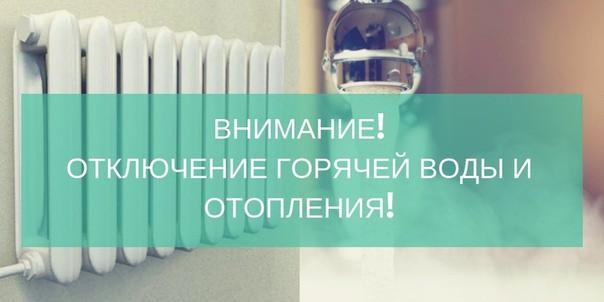 ВНИМАНИЕ!
ОТКЛЮЧЕНИЕ ГОРЯЧЕЙ ВОДЫ И ОТОПЛЕНИЯ!